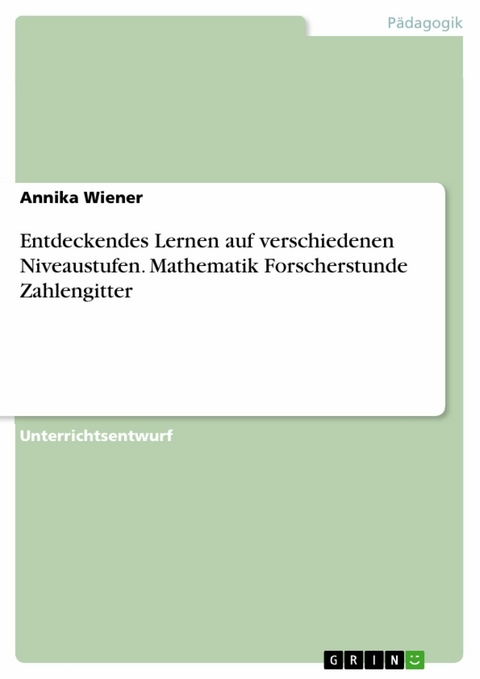 Pädagogik

Annika Wiener

Entdeckendes Lernen auf verschiedenen Niveaustufen. Mathematik Forscherstunde Zahlengitter

Unterrichtsentwurf

GRIN